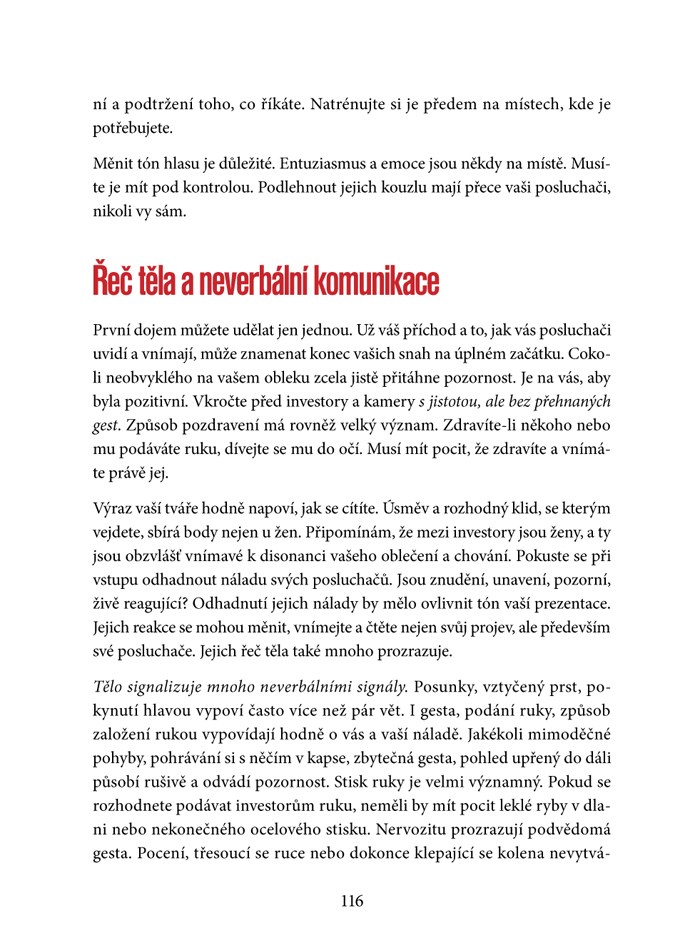 ní a podtržení toho, co říkáte. Natrénujte si je předem na místech, kde je potřebujete.

Měnit tón hlasu je důležité. Entuziasmus a emoce jsou někdy na místě. Musíte je mít pod kontrolou. Podlehnout jejich kouzlu mají přece vaši posluchači, nikoli vy sám.

Řeč těla a neverbální komunikace

První dojem můžete udělat jen jednou. Už váš příchod a to, jak vás posluchači uvidí a vnímají, může znamenat konec vašich snah na úplném začátku. Cokoli neobvyklého na vašem obleku zcela jistě přitáhne pozornost. Je na vás, aby byla pozitivní. Vkročte před investory a kamery s jistotou, ale bez přehnaných gest. Způsob pozdravení má rovněž velký význam. Zdravíte-li někoho nebo mu podáváte ruku, dívejte se mu do očí. Musí mít pocit, že zdravíte a vnímáte právě jej.

Výraz vaší tváře hodně napoví, jak se cítíte. Úsměv a rozhodný klid, se kterým vejdete, sbírá body nejen u žen. Připomínám, že mezi investory jsou ženy, a ty jsou obzvlášť vnímavé k disonanci vašeho oblečení a chování. Pokuste se při vstupu odhadnout náladu svých posluchačů. Jsou znudění, unavení, pozorní, živě reagující? Odhadnutí jejich nálady by mělo ovlivnit tón vaší prezentace. Jejich reakce se mohou měnit, vnímejte a čtěte nejen svůj projev, ale především své posluchače. Jejich řeč těla také mnoho prozrazuje.

Tělo signalizuje mnoho neverbálními signály. Posunky, vztyčený prst, pokynutí hlavou vypoví často více než pár vět. I gesta, podání ruky, způsob založení rukou vypovídají hodně o vás a vaší náladě. Jakékoli mimoděčné pohyby, pohrávání si s něčím v kapse, zbytečná gesta, pohled upřený do dáli působí rušivě a odvádí pozornost. Stisk ruky je velmi významný. Pokud se rozhodnete podávat investorům ruku, neměli by mít pocit leklé ryby v dlani nebo nekonečného ocelového stisku. Nervozitu prozrazují podvědomá gesta. Pocení, třesoucí se ruce nebo dokonce klepající se kolena nevytvá-

116